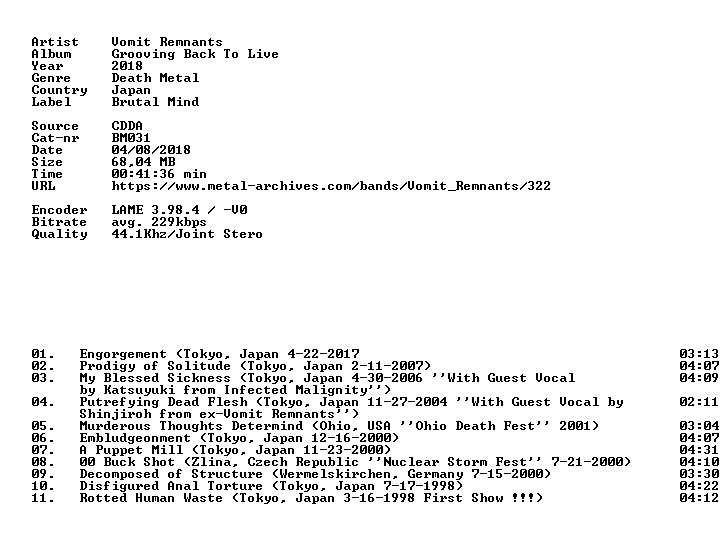 Artist Vomit Remnants
Album Grooving Back To Live
Year 2018
Genre Death Metal
Country Japan
Label Brutal Mind

Source CDDA
Cat-nr BM031
Date 04/08/2018
Size 68,04 MB
Time 00:41:36 min
URL https://www.metal-archives.com/bands/Vomit_Remnants/322

Encoder LAME 3.98.4 / -V0
Bitrate avg. 229kbps
Quality 44.1Khz/Joint Stero

01. Engorgement (Tokyo, Japan 4-22-2017 03:13
02. Prodigy of Solitude (Tokyo, Japan 2-11-2007) 04:07
03. My Blessed Sickness (Tokyo, Japan 4-30-2006 ''With Guest Vocal by Katsuyuki from Infected Malignity'') 04:09
04. Putrefying Dead Flesh (Tokyo, Japan 11-27-2004 ''With Guest Vocal by Shinjiroh from ex-Vomit Remnants'') 02:11
05. Murderous Thoughts Determind (Ohio, USA ''Ohio Death Fest'' 2001) 03:04
06. Embludgeonment (Tokyo, Japan 12-16-2000) 04:07
07. A Puppet Mill (Tokyo, Japan 11-23-2000) 04:31
08. 00 Buck Shot (Zlina, Czech Republic ''Nuclear Storm Fest'' 7-21-2000) 04:10
09. Decomposed of Structure (Wermelskirchen, Germany 7-15-2000) 03:30
10. Disfigured Anal Torture (Tokyo, Japan 7-17-1998) 04:22
11. Rotted Human Waste (Tokyo, Japan 3-16-1998 First Show !!!) 04:12